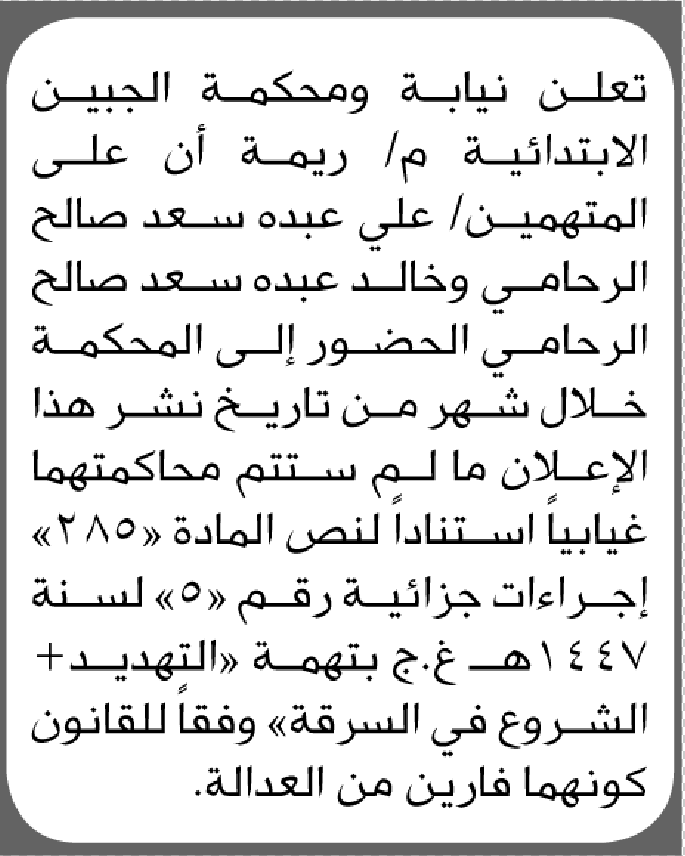 تعلن نيابة ومحكمة الجبين الابتدائية م/ ريمة أن على المتهمين/ علي عبده سعد صالح الرحامي وخالد عبده سعد صالح الرحامي الحضور إلى المحكمة خلال شهر من تاريخ نشر هذا الإعلان ما لم ستتم محاكمتهما غيابياً استناداً لنص المادة «٢٨٥» إجراءات جزائية رقم «٥» لسنة ١٤٤٧هـ غ.ج بتهمة «التهديد+ الشروع في السرقة» وفقاً للقانون كونهما فارين من العدالة.